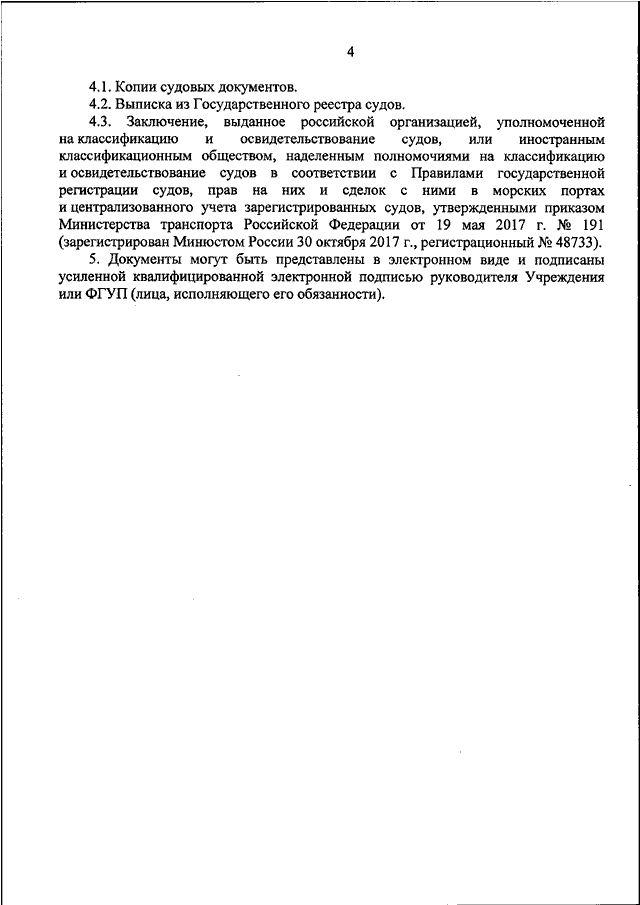 4

4.1. Копии судовых документов.

4.2. Выписка из Государственного реестра судов.

4.3. Заключение, выданное российской организацией, уполномоченной на классификацию и освидетельствование судов, или иностранным классификационным обществом, наделенным полномочиями на классификацию и освидетельствование судов в соответствии с Правилами государственной регистрации судов, прав на них и сделок с ними в морских портах и централизованного учета зарегистрированных судов, утвержденными приказом Министерства транспорта Российской Федерации от 19 мая 2017 г. № 191 (зарегистрирован Минюстом России 30 октября 2017 г., регистрационный № 48733).

5. Документы могут быть представлены в электронном виде и подписаны усиленной квалифицированной электронной подписью руководителя Учреждения или ФГУП (лица, исполняющего его обязанности).